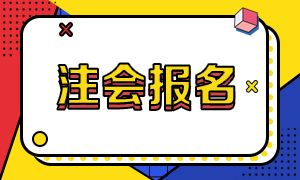 注会报名